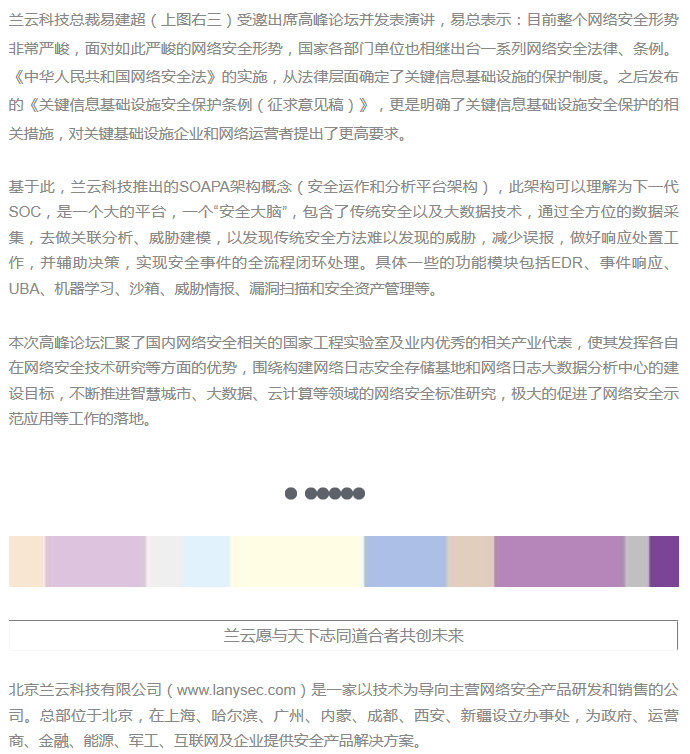 兰云科技总裁易建超（上图右三）受邀出席高峰论坛并发表演讲，易总表示：目前整个网络安全形势非常严峻，面对如此严峻的网络安全形势，国家各部门单位也相继出台一系列网络安全法律、条例。《中华人民共和国网络安全法》的实施，从法律层面确定了关键信息基础设施的保护制度。之后发布的《关键信息基础设施安全保护条例（征求意见稿）》，更是明确了关键信息基础设施安全保护的相关措施，对关键基础设施企业和网络运营者提出了更高要求。

基于此，兰云科技推出的SOAPA架构概念（安全运作和分析平台架构），此架构可以理解为下一代SOC，是一个大的平台，一个“安全大脑”，包含了传统安全以及大数据技术，通过全方位的数据采集，去做关联分析、威胁建模，以发现传统安全方法难以发现的威胁，减少误报，做好响应处置工作，并辅助决策，实现安全事件的全流程闭环处理。具体一些的功能模块包括EDR、事件响应、UBA、机器学习、沙箱、威胁情报、漏洞扫描和安全资产管理等。

本次高峰论坛汇聚了国内网络安全相关的国家工程实验室及业内优秀的相关产业代表，使其发挥各自在网络安全技术研究等方面的优势，围绕构建网络日志安全存储基地和网络日志大数据分析中心的建设目标，不断推进智慧城市、大数据、云计算等领域的网络安全标准研究，极大的促进了网络安全示范应用等工作的落地。

兰云愿与天下志同道合者共创未来

北京兰云科技有限公司（www.lanysec.com）是一家以技术为导向主营网络安全产品研发和销售的公司。总部位于北京，在上海、哈尔滨、广州、内蒙、成都、西安、新疆设立办事处，为政府、运营商、金融、能源、军工、互联网及企业提供安全产品解决方案。